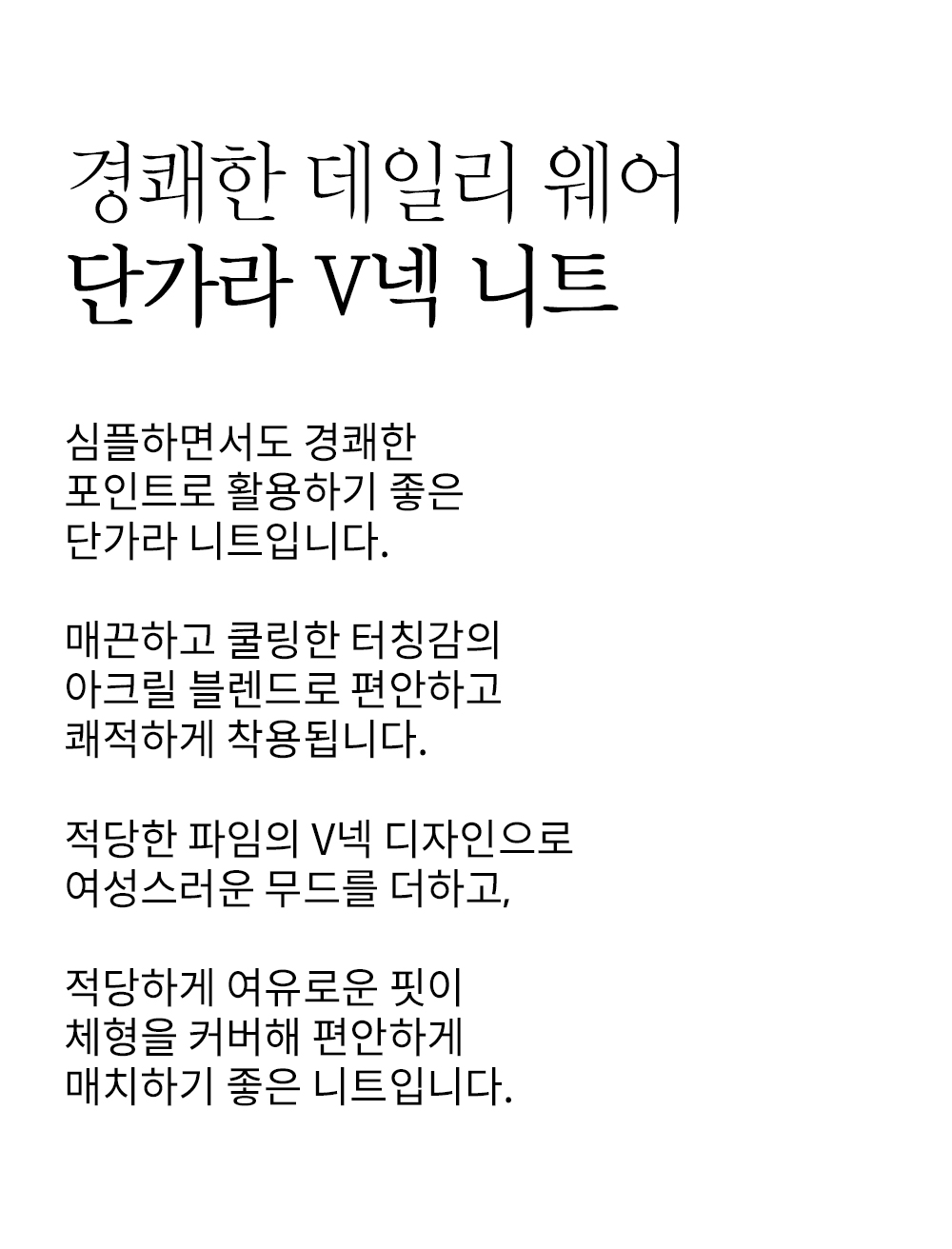 경쾌한 데일리 웨어
단가라 V넥 니트

심플하면서도 경쾌한
포인트로 활용하기 좋은
단가라 니트입니다.

매끈하고 쿨링한 터칭감의
아크릴 블렌드로 편안하고
쾌적하게 착용됩니다.

적당한 파임의 V넥 디자인으로
여성스러운 무드를 더하고,

적당하게 여유로운 핏이
체형을 커버해 편안하게
매치하기 좋은 니트입니다.